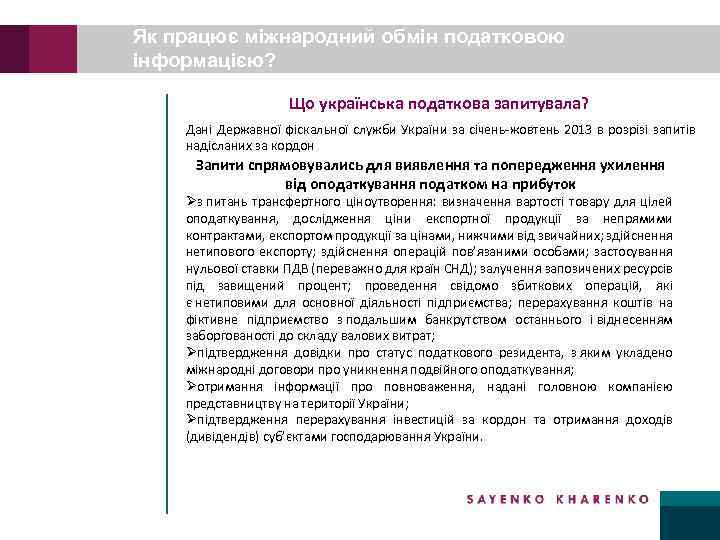 Як працює міжнародний обмін податковою інформацією?

Що українська податкова запитувала?

Дані Державної фіскальної служби України за січень-жовтень 2013 в розрізі запитів надісланих за кордон

Запити спрямовувались для виявлення та попередження ухилення від оподаткування податком на прибуток

➢з питань трансфертного ціноутворення: визначення вартості товару для цілей оподаткування, дослідження ціни експортної продукції за непрямими контрактами, експортом продукції за цінами, нижчими від звичайних; здійснення нетипового експорту; здійснення операцій пов'язаними особами; застосування нульової ставки ПДВ (переважно для країн СНД); залучення запозичених ресурсів під завищений процент; проведення свідомо збиткових операцій, які є нетиповими для основної діяльності підприємства; перерахування коштів на фіктивне підприємство з подальшим банкрутством останнього і віднесенням заборгованості до складу валових витрат;

➢підтвердження довідки про статус податкового резидента, з яким укладено міжнародні договори про уникнення подвійного оподаткування;

➢отримання інформації про повноваження, надані головною компанією представництву на території України;

➢підтвердження перерахування інвестицій за кордон та отримання доходів (дивідендів) суб'єктами господарювання України.

SAYENKO KHARENKO